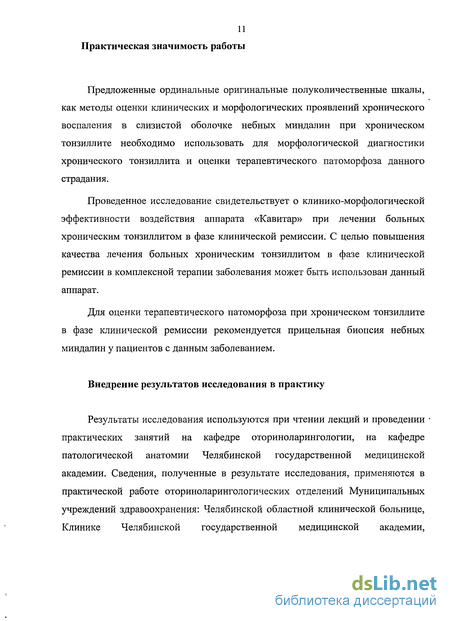 11

Практическая значимость работы

Предложенные ординальные оригинальные полуколичественные шкалы, как методы оценки клинических и морфологических проявлений хронического воспаления в слизистой оболочке небных миндалин при хроническом тонзиллите необходимо использовать для морфологической диагностики хронического тонзиллита и оценки терапевтического патоморфоза данного страдания.

Проведенное исследование свидетельствует о клинико-морфологической эффективности воздействия аппарата «Кавитар» при лечении больных хроническим тонзиллитом в фазе клинической ремиссии. С целью повышения качества лечения больных хроническим тонзиллитом в фазе клинической ремиссии в комплексной терапии заболевания может быть использован данный аппарат.

Для оценки терапевтического патоморфоза при хроническом тонзиллите в фазе клинической ремиссии рекомендуется прицельная биопсия небных миндалин у пациентов с данным заболеванием.

Внедрение результатов исследования в практику

Результаты исследования используются при чтении лекций и проведении практических занятий на кафедре оториноларингологии, на кафедре патологической анатомии Челябинской государственной медицинской академии. Сведения, полученные в результате исследования, применяются в практической работе оториноларингологических отделений Муниципальных учреждений здравоохранения: Челябинской областной клинической больнице, Клинике Челябинской государственной медицинской академии,

dsLib.net
библиотека диссертаций